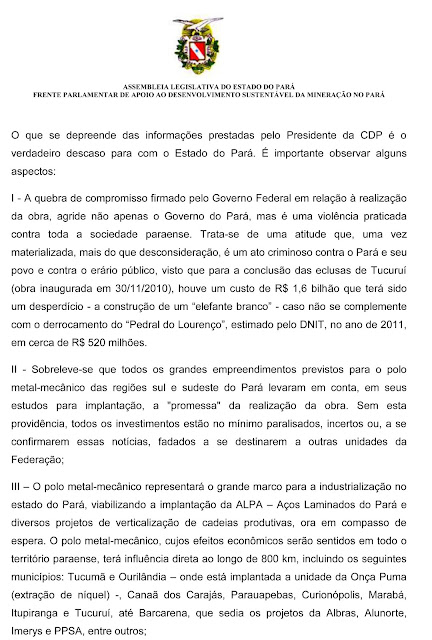 ASSEMBLEIA LEGISLATIVA DO ESTADO DO PARÁ
FRENTE PARLAMENTAR DE APOIO AO DESENVOLVIMENTO SUSTENTÁVEL DA MINERAÇÃO NO PARÁ

O que se depreende das informações prestadas pelo Presidente da CDP é o verdadeiro descaso para com o Estado do Pará. É importante observar alguns aspectos:

I - A quebra de compromisso firmado pelo Governo Federal em relação à realização da obra, agride não apenas o Governo do Pará, mas é uma violência praticada contra toda a sociedade paraense. Trata-se de uma atitude que, uma vez materializada, mais do que desconsideração, é um ato criminoso contra o Pará e seu povo e contra o erário público, visto que para a conclusão das eclusas de Tucuruí (obra inaugurada em 30/11/2010), houve um custo de R$ 1,6 bilhão que terá sido um desperdício - a construção de um "elefante branco" - caso não se complemente com o derrocamento do "Pedral do Lourenço", estimado pelo DNIT, no ano de 2011, em cerca de R$ 520 milhões.

II - Sobreleve-se que todos os grandes empreendimentos previstos para o polo metal-mecânico das regiões sul e sudeste do Pará levaram em conta, em seus estudos para implantação, a "promessa" da realização da obra. Sem esta providência, todos os investimentos estão no mínimo paralisados, incertos ou, a se confirmarem essas notícias, fadados a se destinarem a outras unidades da Federação;

III – O polo metal-mecânico representará o grande marco para a industrialização no estado do Pará, viabilizando a implantação da ALPA – Aços Laminados do Pará e diversos projetos de verticalização de cadeias produtivas, ora em compasso de espera. O polo metal-mecânico, cujos efeitos econômicos serão sentidos em todo o território paraense, terá influência direta ao longo de 800 km, incluindo os seguintes municípios: Tucumã e Ourilândia – onde está implantada a unidade da Onça Puma (extração de níquel) -, Canaã dos Carajás, Parauapebas, Curionópolis, Marabá, Itupiranga e Tucuruí, até Barcarena, que sedia os projetos da Albras, Alunorte, Imerys e PPSA, entre outros;